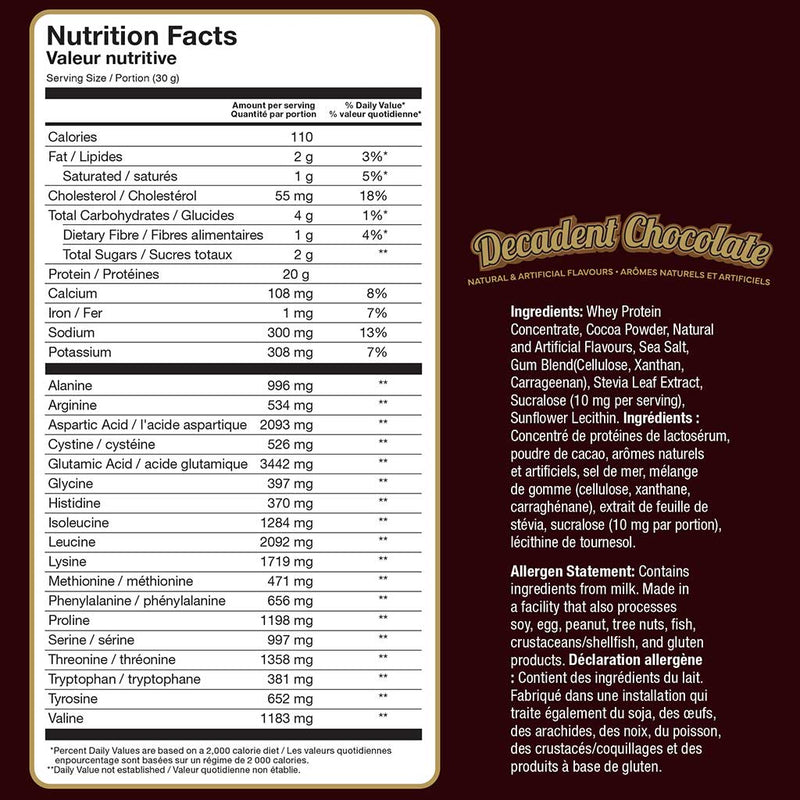 Nutrition Facts
Valeur nutritive
Serving Size / Portion (30 g)

| | Amount per serving Quantité par portion | % Daily Value* % valeur quotidienne* |
|---|---|---|
| Calories | 110 | |
| Fat / Lipides | 2 g | 3%* |
| Saturated / saturés | 1 g | 5%* |
| Cholesterol / Cholestérol | 55 mg | 18% |
| Total Carbohydrates / Glucides | 4 g | 1%* |
| Dietary Fibre / Fibres alimentaires | 1 g | 4%* |
| Total Sugars / Sucres totaux | 2 g | ** |
| Protein / Protéines | 20 g | |
| Calcium | 108 mg | 8% |
| Iron / Fer | 1 mg | 7% |
| Sodium | 300 mg | 13% |
| Potassium | 308 mg | 7% |
| Alanine | 996 mg | ** |
| Arginine | 534 mg | ** |
| Aspartic Acid / l'acide aspartique | 2093 mg | ** |
| Cystine / cystéine | 526 mg | ** |
| Glutamic Acid / acide glutamique | 3442 mg | ** |
| Glycine | 397 mg | ** |
| Histidine | 370 mg | ** |
| Isoleucine | 1284 mg | ** |
| Leucine | 2092 mg | ** |
| Lysine | 1719 mg | ** |
| Methionine / méthionine | 471 mg | ** |
| Phenylalanine / phénylalanine | 656 mg | ** |
| Proline | 1198 mg | ** |
| Serine / sérine | 997 mg | ** |
| Threonine / thréonine | 1358 mg | ** |
| Tryptophan / tryptophane | 381 mg | ** |
| Tyrosine | 652 mg | ** |
| Valine | 1183 mg | ** |

*Percent Daily Values are based on a 2,000 calorie diet / Les valeurs quotidiennes enpourcentage sont basées sur un régime de 2 000 calories.
**Daily Value not established / Valeur quotidienne non établie.

Decadent Chocolate
NATURAL & ARTIFICIAL FLAVOURS • ARÔMES NATURELS ET ARTIFICIELS

Ingredients: Whey Protein Concentrate, Cocoa Powder, Natural and Artificial Flavours, Sea Salt, Gum Blend(Cellulose, Xanthan, Carrageenan), Stevia Leaf Extract, Sucralose (10 mg per serving), Sunflower Lecithin. Ingrédients : Concentré de protéines de lactosérum, poudre de cacao, arômes naturels et artificiels, sel de mer, mélange de gomme (cellulose, xanthane, carraghénane), extrait de feuille de stévia, sucralose (10 mg par portion), lécithine de tournesol.

Allergen Statement: Contains ingredients from milk. Made in a facility that also processes soy, egg, peanut, tree nuts, fish, crustaceans/shellfish, and gluten products. Déclaration allergène : Contient des ingrédients du lait. Fabriqué dans une installation qui traite également du soja, des œufs, des arachides, des noix, du poisson, des crustacés/coquillages et des produits à base de gluten.